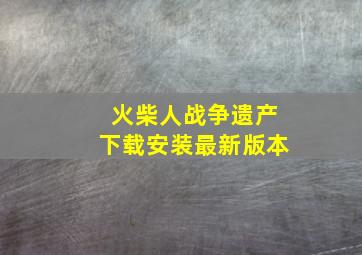 火柴人战争遗产
下载安装最新版本